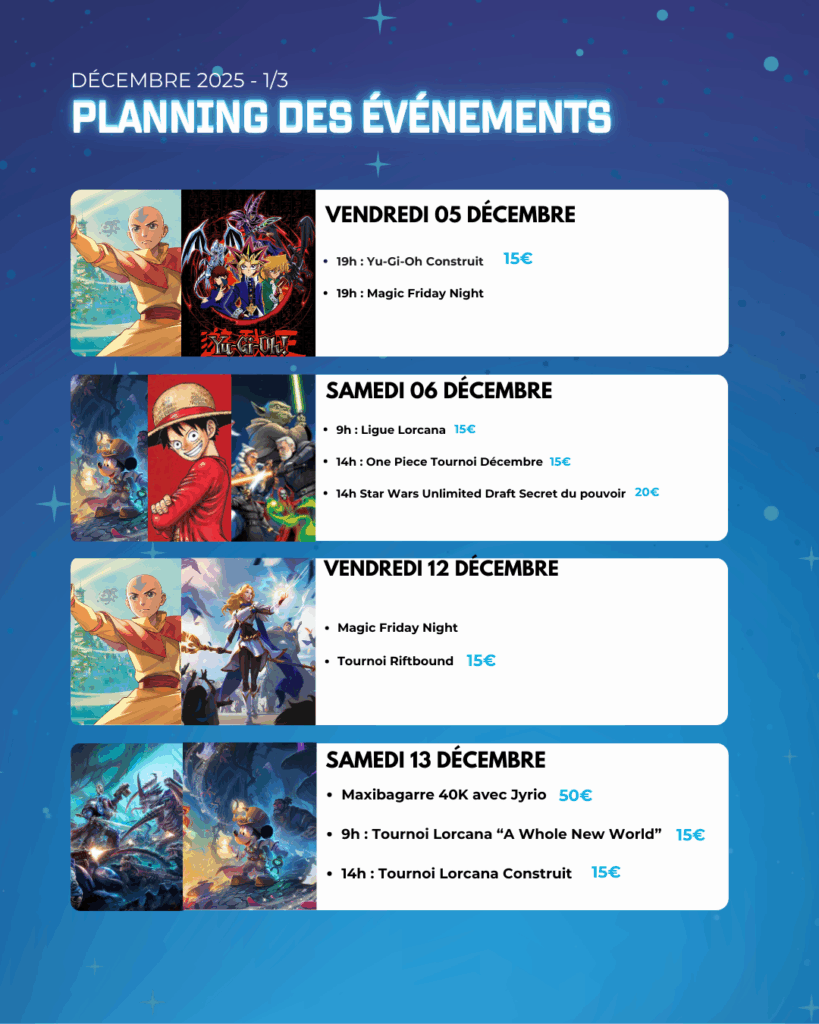 DÉCEMBRE 2025 - 1/3
PLANNING DES ÉVÉNEMENTS

VENDREDI 05 DÉCEMBRE

• 19h : Yu-Gi-Oh Construit 15€
• 19h : Magic Friday Night

SAMEDI 06 DÉCEMBRE

• 9h : Ligue Lorcana 15€
• 14h : One Piece Tournoi Décembre 15€
• 14h Star Wars Unlimited Draft Secret du pouvoir 20€

VENDREDI 12 DÉCEMBRE

• Magic Friday Night
• Tournoi Riftbound 15€

SAMEDI 13 DÉCEMBRE

• Maxibagarre 40K avec Jyrio 50€
• 9h : Tournoi Lorcana "A Whole New World" 15€
• 14h : Tournoi Lorcana Construit 15€